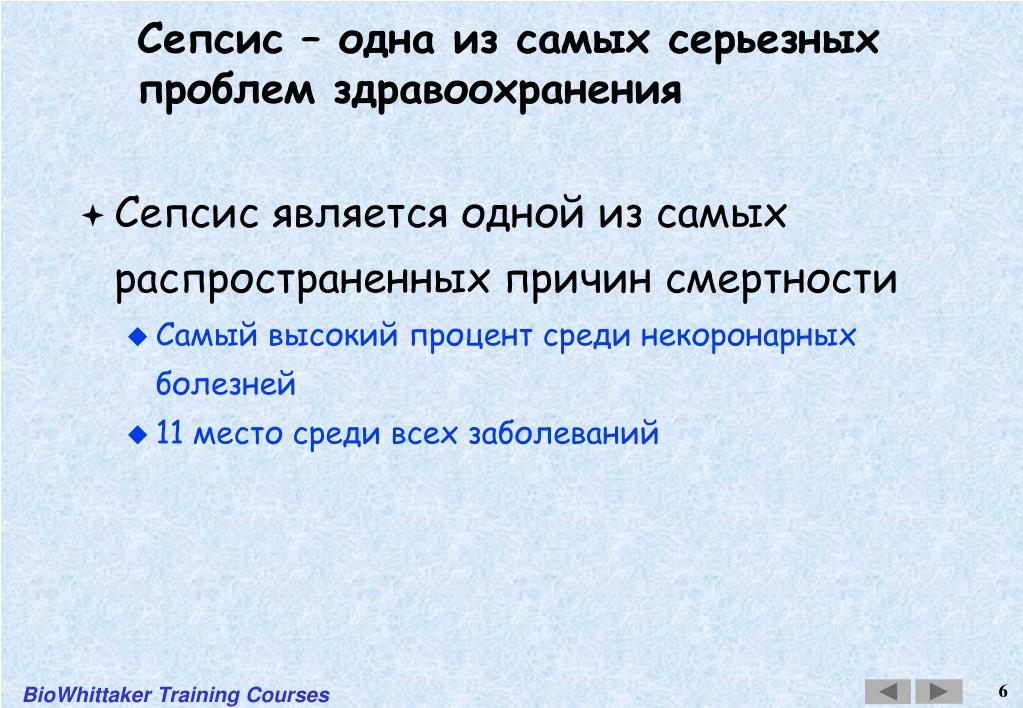 Сепсис – одна из самых серьезных проблем здравоохранения

Сепсис является одной из самых распространенных причин смертности

Самый высокий процент среди некоронарных болезней

11 место среди всех заболеваний

BioWhittaker Training Courses

6